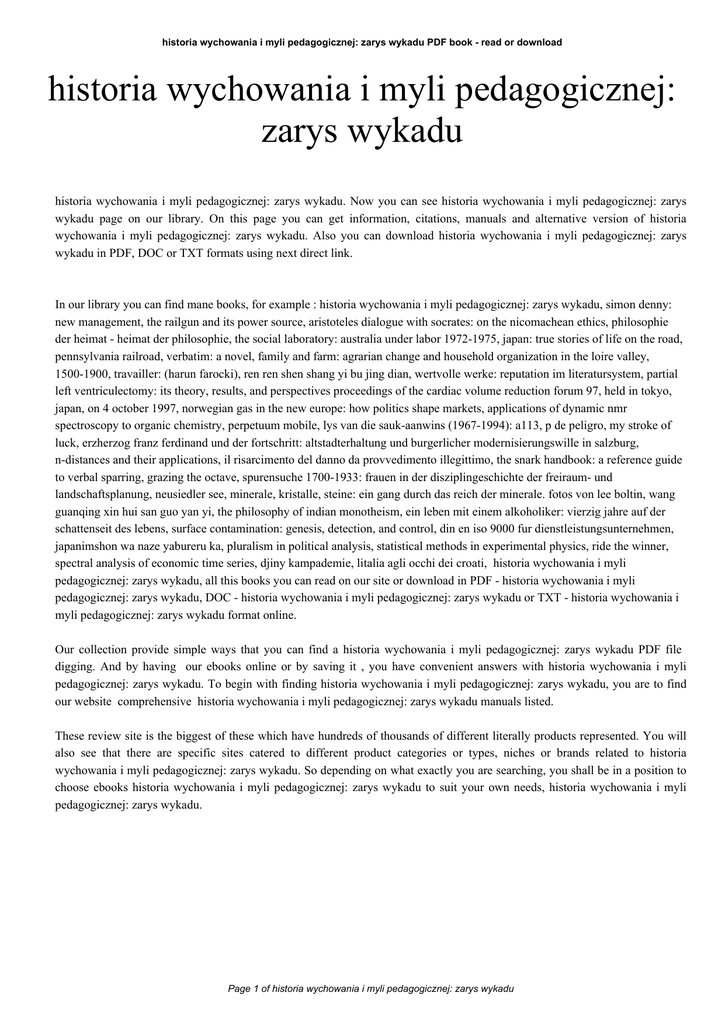 historia wychowania i myli pedagogicznej: zarys wykadu PDF book - read or download

historia wychowania i myli pedagogicznej: zarys wykadu

historia wychowania i myli pedagogicznej: zarys wykadu. Now you can see historia wychowania i myli pedagogicznej: zarys wykadu page on our library. On this page you can get information, citations, manuals and alternative version of historia wychowania i myli pedagogicznej: zarys wykadu. Also you can download historia wychowania i myli pedagogicznej: zarys wykadu in PDF, DOC or TXT formats using next direct link.

In our library you can find mane books, for example : historia wychowania i myli pedagogicznej: zarys wykadu, simon denny: new management, the railgun and its power source, aristoteles dialogue with socrates: on the nicomachean ethics, philosophie der heimat - heimat der philosophie, the social laboratory: australia under labor 1972-1975, japan: true stories of life on the road, pennsylvania railroad, verbatim: a novel, family and farm: agrarian change and household organization in the loire valley, 1500-1900, travailler: (harun farocki), ren ren shen shang yi bu jing dian, wertvolle werke: reputation im literatursystem, partial left ventriculectomy: its theory, results, and perspectives proceedings of the cardiac volume reduction forum 97, held in tokyo, japan, on 4 october 1997, norwegian gas in the new europe: how politics shape markets, applications of dynamic nmr spectroscopy to organic chemistry, perpetuum mobile, lys van die sauk-aanwins (1967-1994): a113, p de peligro, my stroke of luck, erzherzog franz ferdinand und der fortschritt: altstadterhaltung und burgerlicher modernisierungswille in salzburg, n-distances and their applications, il risarcimento del danno da provvedimento illegittimo, the snark handbook: a reference guide to verbal sparring, grazing the octave, spurensuche 1700-1933: frauen in der disziplingeschichte der freiraum- und landschaftsplanung, neusiedler see, minerale, kristalle, steine: ein gang durch das reich der minerale. fotos von lee boltin, wang guanqing xin hui san guo yan yi, the philosophy of indian monotheism, ein leben mit einem alkoholiker: vierzig jahre auf der schattenseit des lebens, surface contamination: genesis, detection, and control, din en iso 9000 fur dienstleistungsunternehmen, japanimshon wa naze yabureru ka, pluralism in political analysis, statistical methods in experimental physics, ride the winner, spectral analysis of economic time series, djiny kampademie, litalia agli occhi dei croati, historia wychowania i myli pedagogicznej: zarys wykadu, all this books you can read on our site or download in PDF - historia wychowania i myli pedagogicznej: zarys wykadu, DOC - historia wychowania i myli pedagogicznej: zarys wykadu or TXT - historia wychowania i myli pedagogicznej: zarys wykadu format online.

Our collection provide simple ways that you can find a historia wychowania i myli pedagogicznej: zarys wykadu PDF file digging. And by having our ebooks online or by saving it , you have convenient answers with historia wychowania i myli pedagogicznej: zarys wykadu. To begin with finding historia wychowania i myli pedagogicznej: zarys wykadu, you are to find our website comprehensive historia wychowania i myli pedagogicznej: zarys wykadu manuals listed.

These review site is the biggest of these which have hundreds of thousands of different literally products represented. You will also see that there are specific sites catered to different product categories or types, niches or brands related to historia wychowania i myli pedagogicznej: zarys wykadu. So depending on what exactly you are searching, you shall be in a position to choose ebooks historia wychowania i myli pedagogicznej: zarys wykadu to suit your own needs, historia wychowania i myli pedagogicznej: zarys wykadu.

Page 1 of historia wychowania i myli pedagogicznej: zarys wykadu